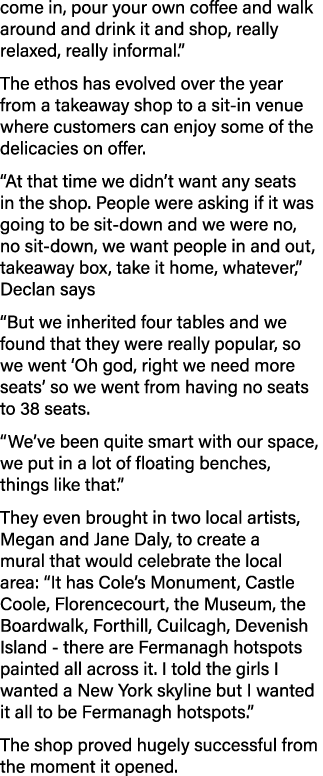 come in, pour your own coffee and walk around and drink it and shop, really relaxed, really informal."

The ethos has evolved over the year from a takeaway shop to a sit-in venue where customers can enjoy some of the delicacies on offer.

"At that time we didn't want any seats in the shop. People were asking if it was going to be sit-down and we were no, no sit-down, we want people in and out, takeaway box, take it home, whatever," Declan says

"But we inherited four tables and we found that they were really popular, so we went 'Oh god, right we need more seats' so we went from having no seats to 38 seats.

"We've been quite smart with our space, we put in a lot of floating benches, things like that."

They even brought in two local artists, Megan and Jane Daly, to create a mural that would celebrate the local area: "It has Cole's Monument, Castle Coole, Florencecourt, the Museum, the Boardwalk, Forthill, Cuilcagh, Devenish Island - there are Fermanagh hotspots painted all across it. I told the girls I wanted a New York skyline but I wanted it all to be Fermanagh hotspots."

The shop proved hugely successful from the moment it opened.